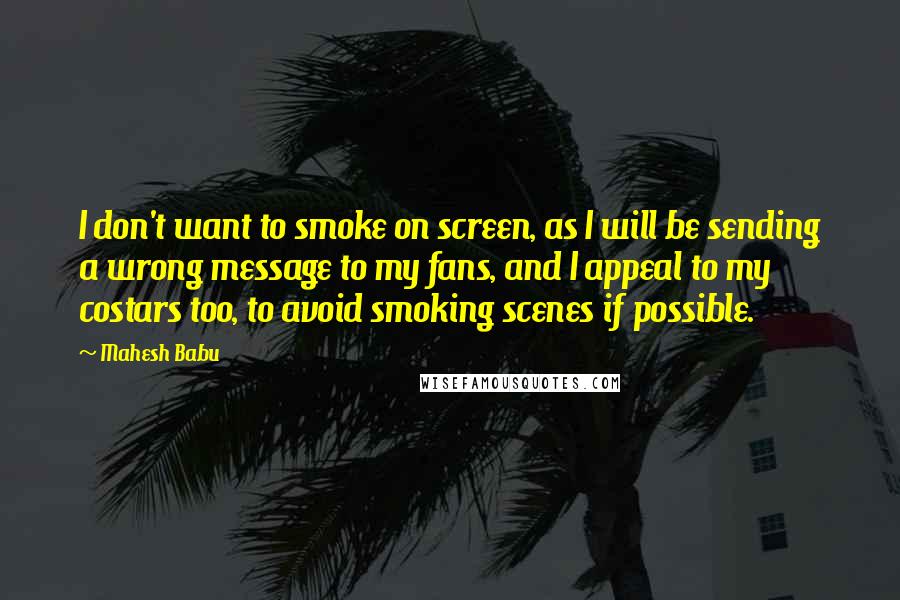 I don't want to smoke on screen, as I will be sending a wrong message to my fans, and I appeal to my costars too, to avoid smoking scenes if possible.

~ Mahesh Babu

WISEFAMOUSQUOTES.COM